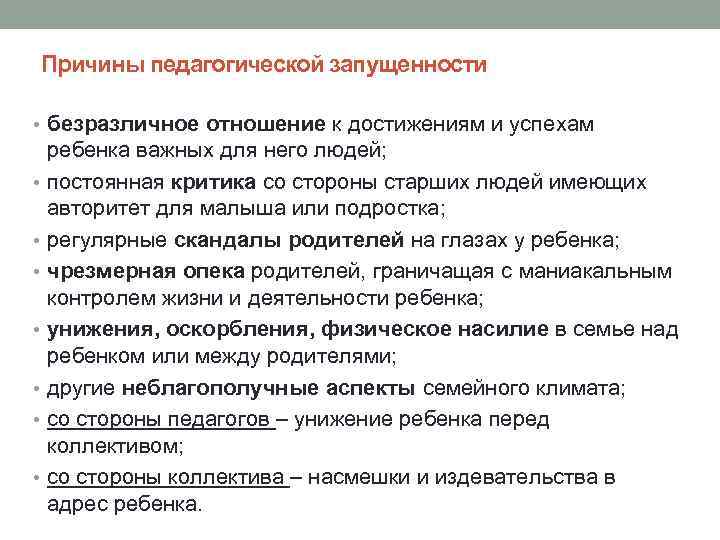 Причины педагогической запущенности

• безразличное отношение к достижениям и успехам ребенка важных для него людей;
• постоянная критика со стороны старших людей имеющих авторитет для малыша или подростка;
• регулярные скандалы родителей на глазах у ребенка;
• чрезмерная опека родителей, граничащая с маниакальным контролем жизни и деятельности ребенка;
• унижения, оскорбления, физическое насилие в семье над ребенком или между родителями;
• другие неблагополучные аспекты семейного климата;
• со стороны педагогов – унижение ребенка перед коллективом;
• со стороны коллектива – насмешки и издевательства в адрес ребенка.